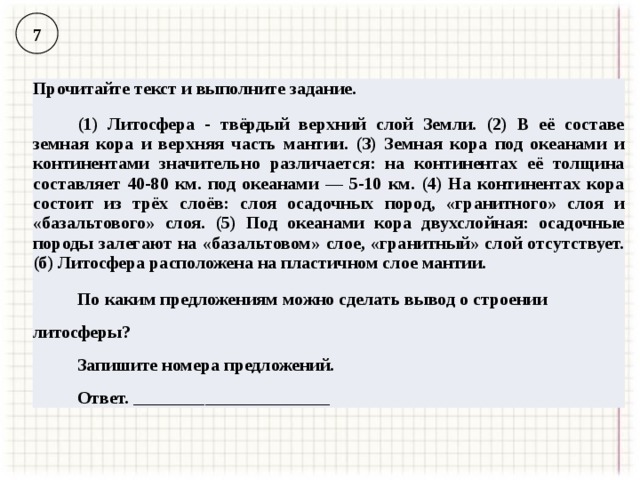 7

Прочитайте текст и выполните задание.

(1) Литосфера - твёрдый верхний слой Земли. (2) В её составе земная кора и верхняя часть мантии. (3) Земная кора под океанами и континентами значительно различается: на континентах её толщина составляет 40-80 км. под океанами — 5-10 км. (4) На континентах кора состоит из трёх слоёв: слоя осадочных пород, «гранитного» слоя и «базальтового» слоя. (5) Под океанами кора двухслойная: осадочные породы залегают на «базальтовом» слое, «гранитный» слой отсутствует. (б) Литосфера расположена на пластичном слое мантии.

По каким предложениям можно сделать вывод о строении литосферы?

Запишите номера предложений.

Ответ. ________________________